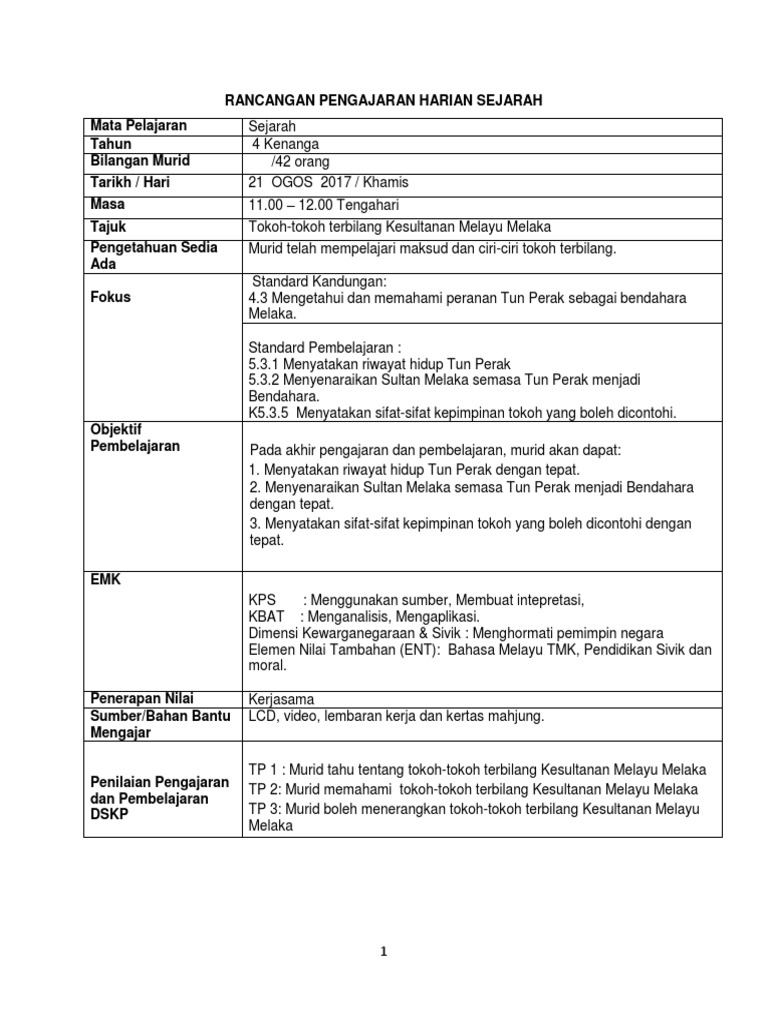 RANCANGAN PENGAJARAN HARIAN SEJARAH

| Mata Pelajaran | Sejarah |
|---|---|
| Tahun | 4 Kenanga |
| Bilangan Murid | /42 orang |
| Tarikh / Hari | 21 OGOS 2017 / Khamis |
| Masa | 11.00 – 12.00 Tengahari |
| Tajuk | Tokoh-tokoh terbilang Kesultanan Melayu Melaka |
| Pengetahuan Sedia Ada | Murid telah mempelajari maksud dan ciri-ciri tokoh terbilang. |
| Fokus | Standard Kandungan: 4.3 Mengetahui dan memahami peranan Tun Perak sebagai bendahara Melaka. |
| | Standard Pembelajaran : 5.3.1 Menyatakan riwayat hidup Tun Perak 5.3.2 Menyenaraikan Sultan Melaka semasa Tun Perak menjadi Bendahara. K5.3.5 Menyatakan sifat-sifat kepimpinan tokoh yang boleh dicontohi. |
| Objektif Pembelajaran | Pada akhir pengajaran dan pembelajaran, murid akan dapat: 1. Menyatakan riwayat hidup Tun Perak dengan tepat. 2. Menyenaraikan Sultan Melaka semasa Tun Perak menjadi Bendahara dengan tepat. 3. Menyatakan sifat-sifat kepimpinan tokoh yang boleh dicontohi dengan tepat. |
| EMK | KPS : Menggunakan sumber, Membuat intepretasi, KBAT : Menganalisis, Mengaplikasi. Dimensi Kewarganegaraan & Sivik : Menghormati pemimpin negara Elemen Nilai Tambahan (ENT): Bahasa Melayu TMK, Pendidikan Sivik dan moral. |
| Penerapan Nilai | Kerjasama |
| Sumber/Bahan Bantu Mengajar | LCD, video, lembaran kerja dan kertas mahjung. |
| Penilaian Pengajaran dan Pembelajaran DSKP | TP 1 : Murid tahu tentang tokoh-tokoh terbilang Kesultanan Melayu Melaka TP 2: Murid memahami tokoh-tokoh terbilang Kesultanan Melayu Melaka TP 3: Murid boleh menerangkan tokoh-tokoh terbilang Kesultanan Melayu Melaka |

1